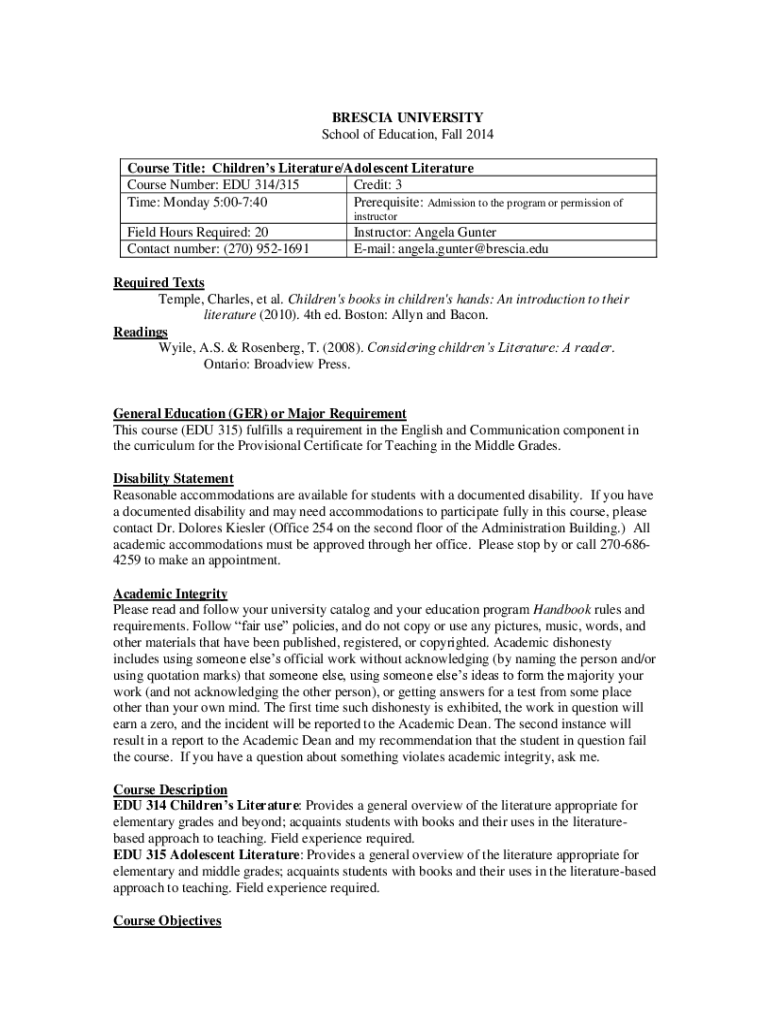 BRESCIA UNIVERSITY
School of Education, Fall 2014

| Course Title: Children's Literature/Adolescent Literature | |
|---|---|
| Course Number: EDU 314/315 | Credit: 3 |
| Time: Monday 5:00-7:40 | Prerequisite: Admission to the program or permission of instructor |
| Field Hours Required: 20 | Instructor: Angela Gunter |
| Contact number: (270) 952-1691 | E-mail: angela.gunter@brescia.edu |

Required Texts
Temple, Charles, et al. Children's books in children's hands: An introduction to their literature (2010). 4th ed. Boston: Allyn and Bacon.
Readings
Wyile, A.S. & Rosenberg, T. (2008). Considering children's Literature: A reader. Ontario: Broadview Press.

General Education (GER) or Major Requirement
This course (EDU 315) fulfills a requirement in the English and Communication component in the curriculum for the Provisional Certificate for Teaching in the Middle Grades.

Disability Statement
Reasonable accommodations are available for students with a documented disability. If you have a documented disability and may need accommodations to participate fully in this course, please contact Dr. Dolores Kiesler (Office 254 on the second floor of the Administration Building.) All academic accommodations must be approved through her office. Please stop by or call 270-686-4259 to make an appointment.

Academic Integrity
Please read and follow your university catalog and your education program Handbook rules and requirements. Follow "fair use" policies, and do not copy or use any pictures, music, words, and other materials that have been published, registered, or copyrighted. Academic dishonesty includes using someone else's official work without acknowledging (by naming the person and/or using quotation marks) that someone else, using someone else's ideas to form the majority your work (and not acknowledging the other person), or getting answers for a test from some place other than your own mind. The first time such dishonesty is exhibited, the work in question will earn a zero, and the incident will be reported to the Academic Dean. The second instance will result in a report to the Academic Dean and my recommendation that the student in question fail the course. If you have a question about something violates academic integrity, ask me.

Course Description
EDU 314 Children's Literature: Provides a general overview of the literature appropriate for elementary grades and beyond; acquaints students with books and their uses in the literature-based approach to teaching. Field experience required.
EDU 315 Adolescent Literature: Provides a general overview of the literature appropriate for elementary and middle grades; acquaints students with books and their uses in the literature-based approach to teaching. Field experience required.

Course Objectives